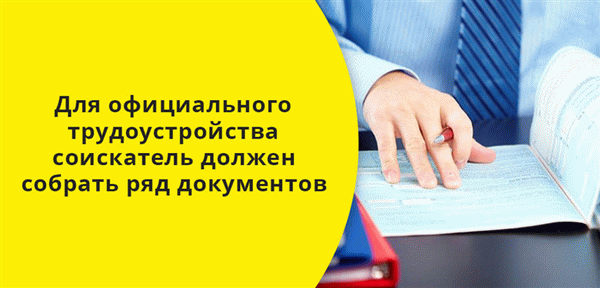 Для официального трудоустройства соискатель должен собрать ряд документов